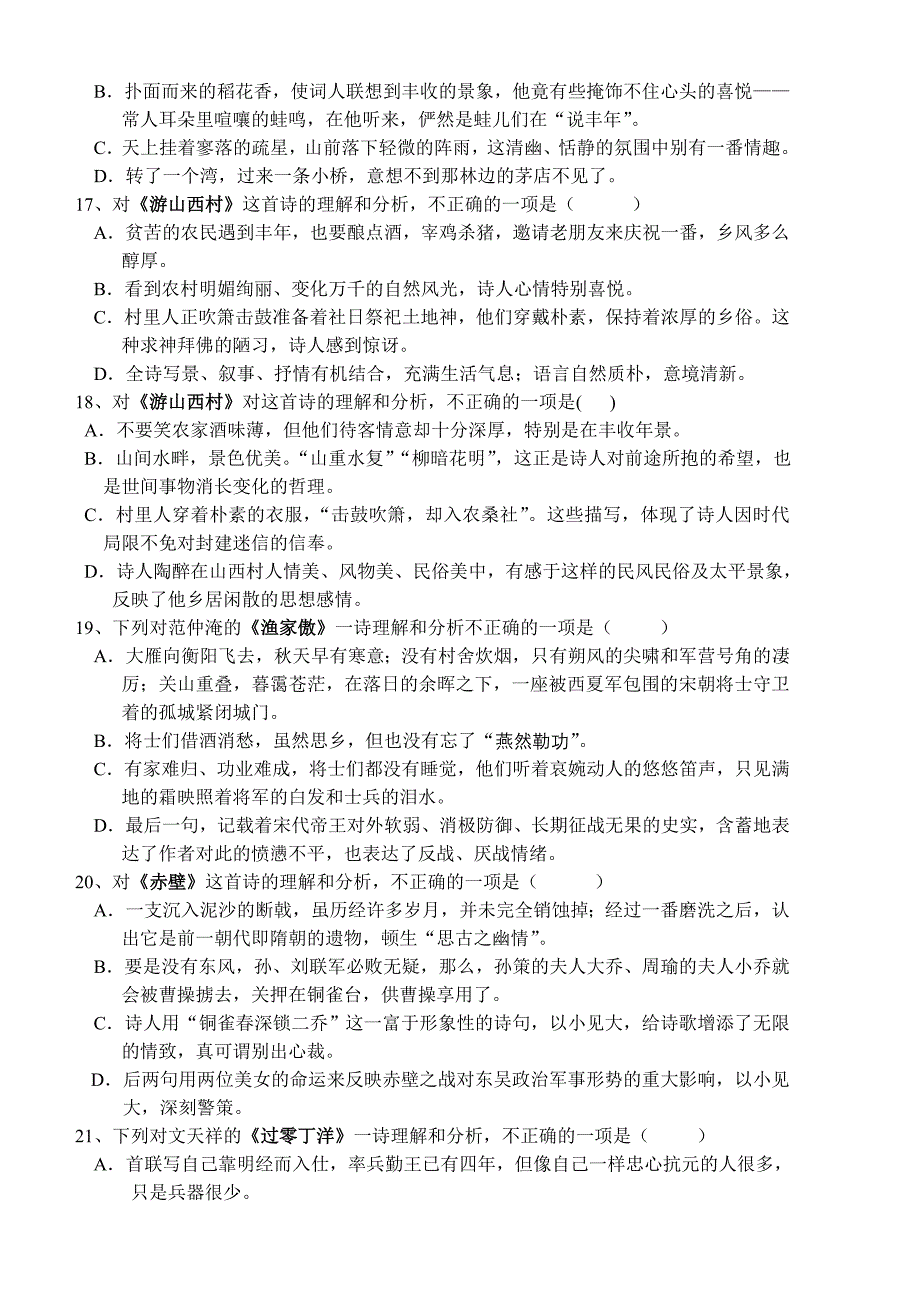 B．扑面而来的稻花香，使词人联想到丰收的景象，他竟有些掩饰不住心头的喜悦——常人耳朵里喧嚷的蛙鸣，在他听来，俨然是蛙儿们在“说丰年”。

C．天上挂着寥落的疏星，山前落下轻微的阵雨，这清幽、恬静的氛围中别有一番情趣。

D．转了一个湾，过来一条小桥，意想不到那林边的茅店不见了。

17、对《游山西村》这首诗的理解和分析，不正确的一项是（　　）

A．贫苦的农民遇到丰年，也要酿点酒，宰鸡杀猪，邀请老朋友来庆祝一番，乡风多么醇厚。

B．看到农村明媚绚丽、变化万千的自然风光，诗人心情特别喜悦。

C．村里人正吹箫击鼓准备着社日祭祀土地神，他们穿戴朴素，保持着浓厚的乡俗。这种求神拜佛的陋习，诗人感到惊讶。

D．全诗写景、叙事、抒情有机结合，充满生活气息；语言自然质朴，意境清新。

18、对《游山西村》对这首诗的理解和分析，不正确的一项是(　　)

A．不要笑农家酒味薄，但他们待客情意却十分深厚，特别是在丰收年景。

B．山间水畔，景色优美。“山重水复”“柳暗花明”，这正是诗人对前途所抱的希望，也是世间事物消长变化的哲理。

C．村里人穿着朴素的衣服，“击鼓吹箫，却入农桑社”。这些描写，体现了诗人因时代局限不免对封建迷信的信奉。

D．诗人陶醉在山西村人情美、风物美、民俗美中，有感于这样的民风民俗及太平景象，反映了他乡居闲散的思想感情。

19、下列对范仲淹的《渔家傲》一诗理解和分析不正确的一项是（　　）

A．大雁向衡阳飞去，秋天早有寒意；没有村舍炊烟，只有朔风的尖啸和军营号角的凄厉；关山重叠，暮霭苍茫，在落日的余晖之下，一座被西夏军包围的宋朝将士守卫着的孤城紧闭城门。

B．将士们借酒消愁，虽然思乡，但也没有忘了“燕然勒功”。

C．有家难归、功业难成，将士们都没有睡觉，他们听着哀婉动人的悠悠笛声，只见满地的霜映照着将军的白发和士兵的泪水。

D．最后一句，记载着宋代帝王对外软弱、消极防御、长期征战无果的史实，含蓄地表达了作者对此的愤懑不平，也表达了反战、厌战情绪。

20、对《赤壁》这首诗的理解和分析，不正确的一项是（　　）

A．一支沉入泥沙的断戟，虽历经许多岁月，并未完全销蚀掉；经过一番磨洗之后，认出它是前一朝代即隋朝的遗物，顿生“思古之幽情”。

B．要是没有东风，孙、刘联军必败无疑，那么，孙策的夫人大乔、周瑜的夫人小乔就会被曹操掳去，关押在铜雀台，供曹操享用了。

C．诗人用“铜雀春深锁二乔”这一富于形象性的诗句，以小见大，给诗歌增添了无限的情致，真可谓别出心裁。

D．后两句用两位美女的命运来反映赤壁之战对东吴政治军事形势的重大影响，以小见大，深刻警策。

21、下列对文天祥的《过零丁洋》一诗理解和分析，不正确的一项是（　　）

A．首联写自己靠明经而入仕，率兵勤王已有四年，但像自己一样忠心抗元的人很多，只是兵器很少。